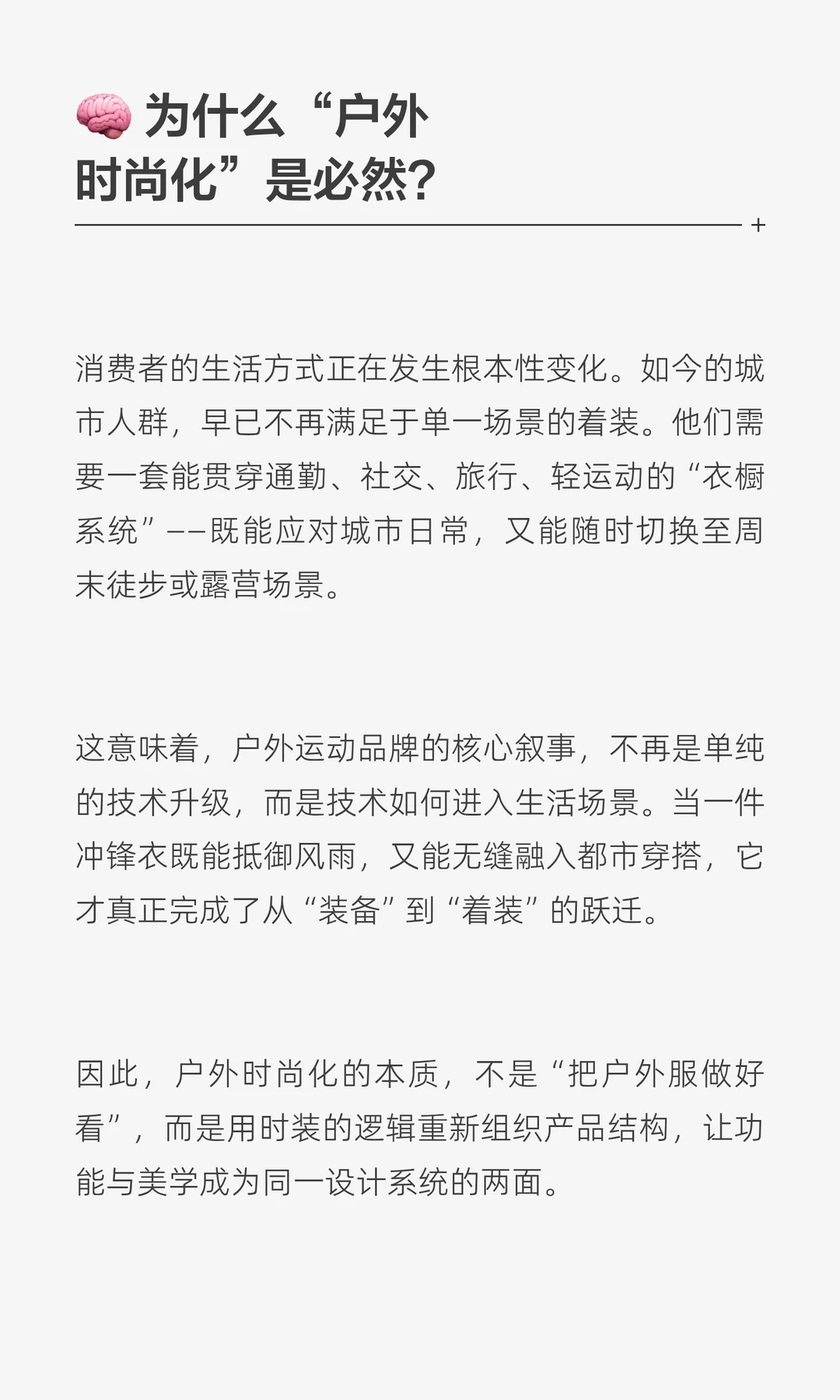 🧠 为什么“户外时尚化”是必然?

+

消费者的生活方式正在发生根本性变化。如今的城市人群，早已不再满足于单一场景的着装。他们需要一套能贯穿通勤、社交、旅行、轻运动的“衣橱系统”——既能应对城市日常，又能随时切换至周末徒步或露营场景。

这意味着，户外运动品牌的核心叙事，不再是单纯的技术升级，而是技术如何进入生活场景。当一件冲锋衣既能抵御风雨，又能无缝融入都市穿搭，它才真正完成了从“装备”到“着装”的跃迁。

因此，户外时尚化的本质，不是“把户外服做好看”，而是用时装的逻辑重新组织产品结构，让功能与美学成为同一设计系统的两面。